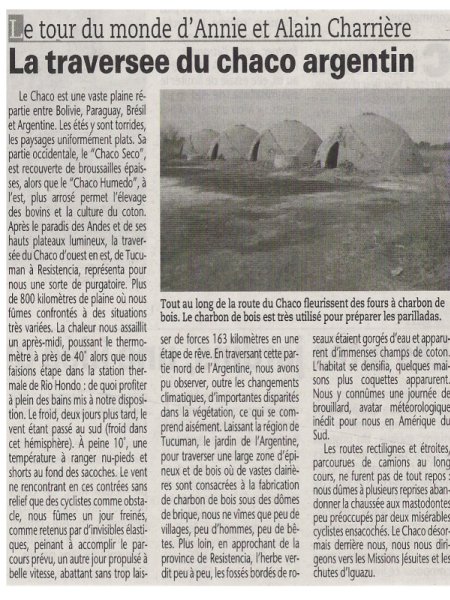 Le tour du monde d'Annie et Alain Charrière

La traversee du chaco argentin

Le Chaco est une vaste plaine répartie entre Bolivie, Paraguay, Brésil et Argentine. Les étés y sont torrides, les paysages uniformément plats. Sa partie occidentale, le "Chaco Seco", est recouverte de broussailles épaisses, alors que le "Chaco Humedo", à l'est, plus arrosé permet l'élevage des bovins et la culture du coton. Après le paradis des Andes et de ses hauts plateaux lumineux, la traversée du Chaco d'ouest en est, de Tucuman à Resistencia, représenta pour nous une sorte de purgatoire. Plus de 800 kilomètres de plaine où nous fûmes confrontés à des situations très variées. La chaleur nous assaillit un après-midi, poussant le thermomètre à près de 40° alors que nous faisions étape dans la station thermale de Rio Hondo : de quoi profiter à plein des bains mis à notre disposition. Le froid, deux jours plus tard, le vent étant passé au sud (froid dans cet hémisphère). À peine 10°, une température à ranger nu-pieds et shorts au fond des sacoches. Le vent ne rencontrant en ces contrées sans relief que des cyclistes comme obstacle, nous fûmes un jour freinés, comme retenus par d'invisibles élastiques, peinant à accomplir le parcours prévu, un autre jour propulsé à belle vitesse, abattant sans trop laisser de forces 163 kilomètres en une étape de rêve. En traversant cette partie nord de l'Argentine, nous avons pu observer, outre les changements climatiques, d'importantes disparités dans la végétation, ce qui se comprend aisément. Laissant la région de Tucuman, le jardin de l'Argentine, pour traverser une large zone d'épineux et de bois où de vastes clairières sont consacrées à la fabrication de charbon de bois sous des dômes de brique, nous ne vîmes que peu de villages, peu d'hommes, peu de bêtes. Plus loin, en approchant de la province de Resistencia, l'herbe verdit peu à peu, les fossés bordés de roseaux étaient gorgés d'eau et apparurent d'immenses champs de coton. L'habitat se densifia, quelques maisons plus coquettes apparurent. Nous y connûmes une journée de brouillard, avatar météorologique inédit pour nous en Amérique du Sud.

Les routes rectilignes et étroites, parcourues de camions au long cours, ne furent pas de tout repos : nous dûmes à plusieurs reprises abandonner la chaussée aux mastodontes peu préoccupés par deux misérables cyclistes ensacochés. Le Chaco désormais derrière nous, nous nous dirigeons vers les Missions Jésuites et les chutes d'Iguazu.

Tout au long de la route du Chaco fleurissent des fours à charbon de bois. Le charbon de bois est très utilisé pour préparer les parilladas.